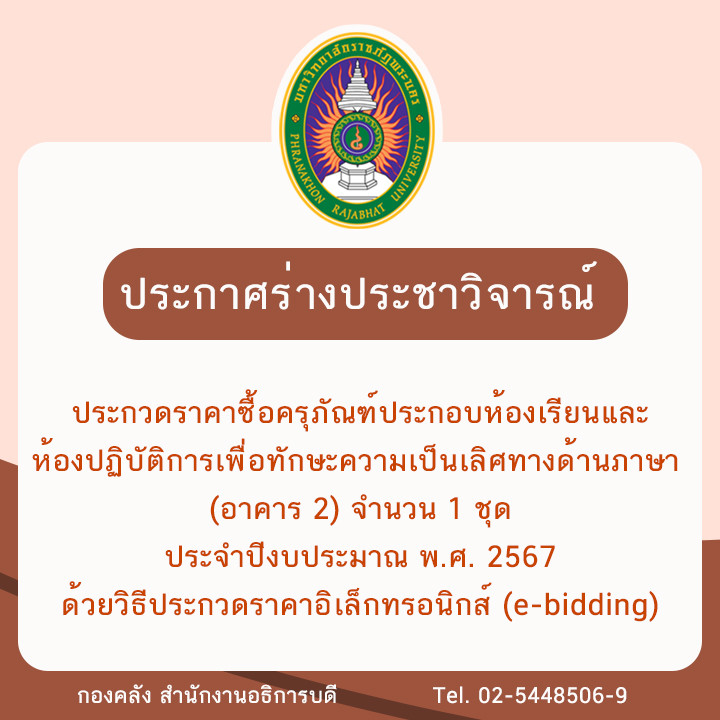 มหาวิทยาลัยราชภัฏพระนคร
PHRANAKHON RAJABHAT UNIVERSITY

ประกาศร่างประชาวิจารณ์

ประกวดราคาซื้อครุภัณฑ์ประกอบห้องเรียนและห้องปฏิบัติการเพื่อทักษะความเป็นเลิศทางด้านภาษา (อาคาร 2) จำนวน 1 ชุด
ประจำปีงบประมาณ พ.ศ. 2567
ด้วยวิธีประกวดราคาอิเล็กทรอนิกส์ (e-bidding)

กองคลัง สำนักงานอธิการบดี Tel. 02-5448506-9